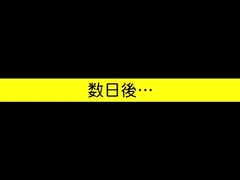 数日後…